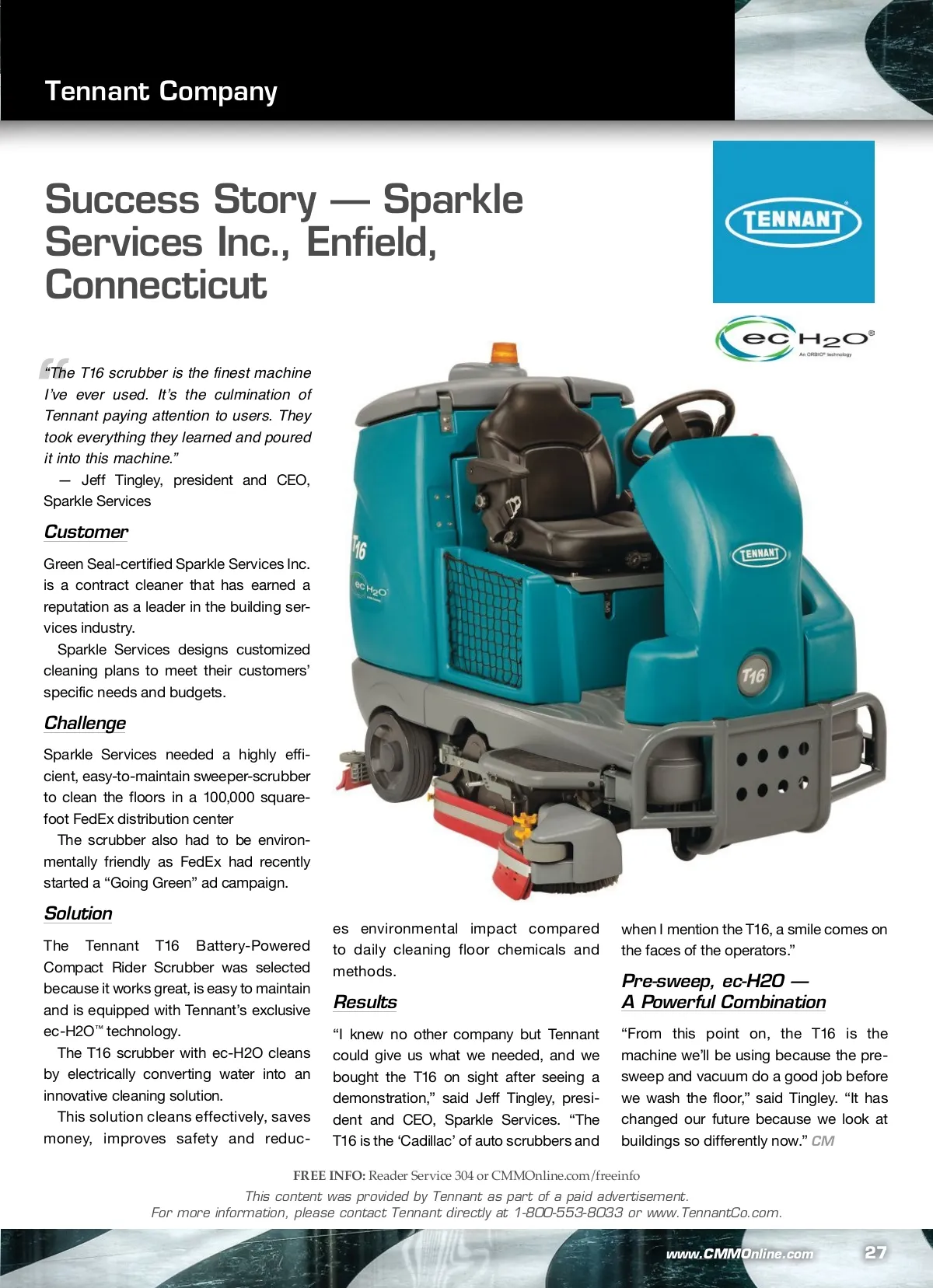 Tennant Company

Success Story — Sparkle Services Inc., Enfield, Connecticut

TENNANT

ec H2O
An ORBIO® technology

"The T16 scrubber is the finest machine I've ever used. It's the culmination of Tennant paying attention to users. They took everything they learned and poured it into this machine."
— Jeff Tingley, president and CEO, Sparkle Services

Customer

Green Seal-certified Sparkle Services Inc. is a contract cleaner that has earned a reputation as a leader in the building services industry.

Sparkle Services designs customized cleaning plans to meet their customers' specific needs and budgets.

Challenge

Sparkle Services needed a highly efficient, easy-to-maintain sweeper-scrubber to clean the floors in a 100,000 square-foot FedEx distribution center

The scrubber also had to be environmentally friendly as FedEx had recently started a "Going Green" ad campaign.

Solution

The Tennant T16 Battery-Powered Compact Rider Scrubber was selected because it works great, is easy to maintain and is equipped with Tennant's exclusive ec-H2O™ technology.

The T16 scrubber with ec-H2O cleans by electrically converting water into an innovative cleaning solution.

This solution cleans effectively, saves money, improves safety and reduces environmental impact compared to daily cleaning floor chemicals and methods.

Results

"I knew no other company but Tennant could give us what we needed, and we bought the T16 on sight after seeing a demonstration," said Jeff Tingley, president and CEO, Sparkle Services. "The T16 is the 'Cadillac' of auto scrubbers and when I mention the T16, a smile comes on the faces of the operators."

Pre-sweep, ec-H2O — A Powerful Combination

"From this point on, the T16 is the machine we'll be using because the pre-sweep and vacuum do a good job before we wash the floor," said Tingley. "It has changed our future because we look at buildings so differently now." CM

T16
ec H2O
TENNANT
T16

FREE INFO: Reader Service 304 or CMMOnline.com/freeinfo

This content was provided by Tennant as part of a paid advertisement.
For more information, please contact Tennant directly at 1-800-553-8033 or www.TennantCo.com.

www.CMMOnline.com 27